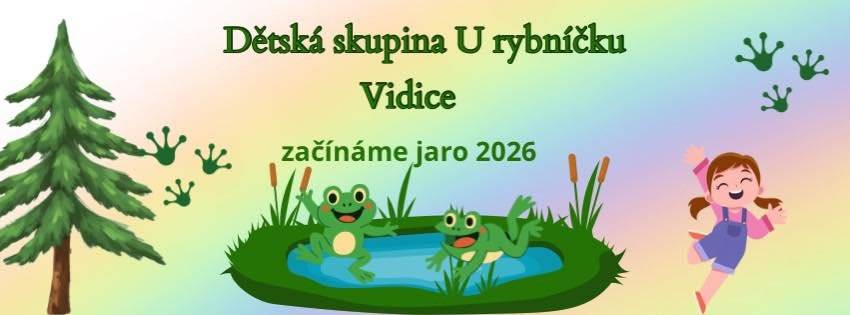 Dětská skupina U rybníčku
Vidice

začínáme jaro 2026